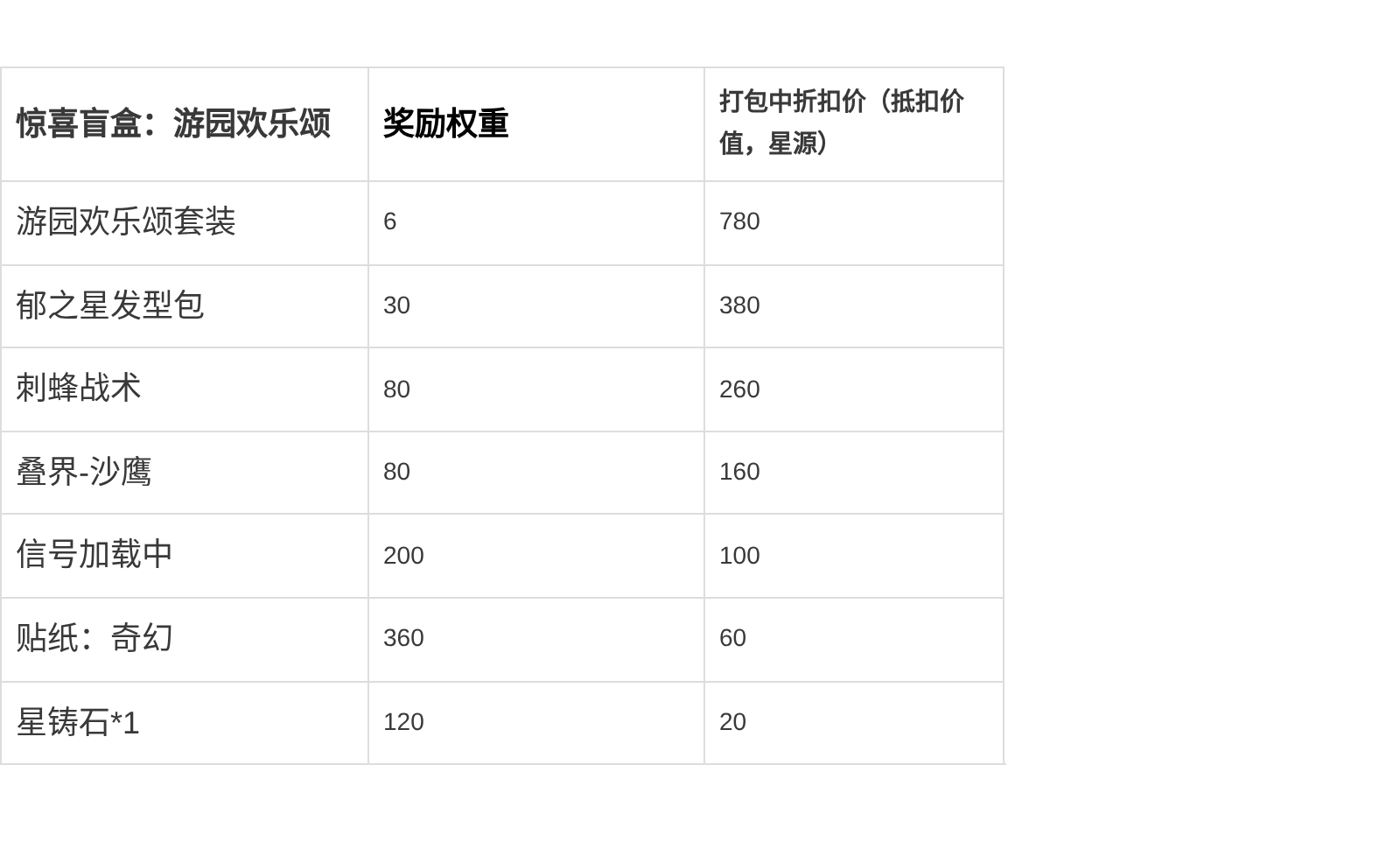 | 惊喜盲盒：游园欢乐颂 | 奖励权重 | 打包中折扣价（抵扣价值，星源） |
|---|---|---|
| 游园欢乐颂套装 | 6 | 780 |
| 郁之星发型包 | 30 | 380 |
| 刺蜂战术 | 80 | 260 |
| 叠界-沙鹰 | 80 | 160 |
| 信号加载中 | 200 | 100 |
| 贴纸：奇幻 | 360 | 60 |
| 星铸石*1 | 120 | 20 |